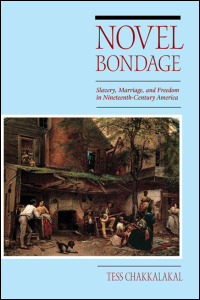 NOVEL BONDAGE

Slavery, Marriage, and Freedom in Nineteenth-Century America

TESS CHAKKALAKAL